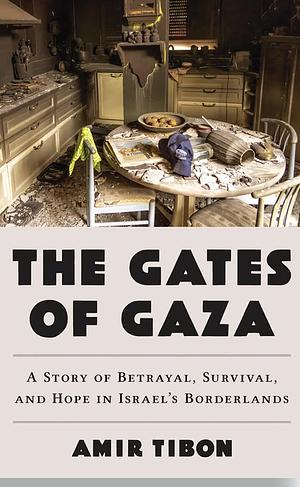 THE GATES OF GAZA

A STORY OF BETRAYAL, SURVIVAL, AND HOPE IN ISRAEL'S BORDERLANDS

AMIR TIBON